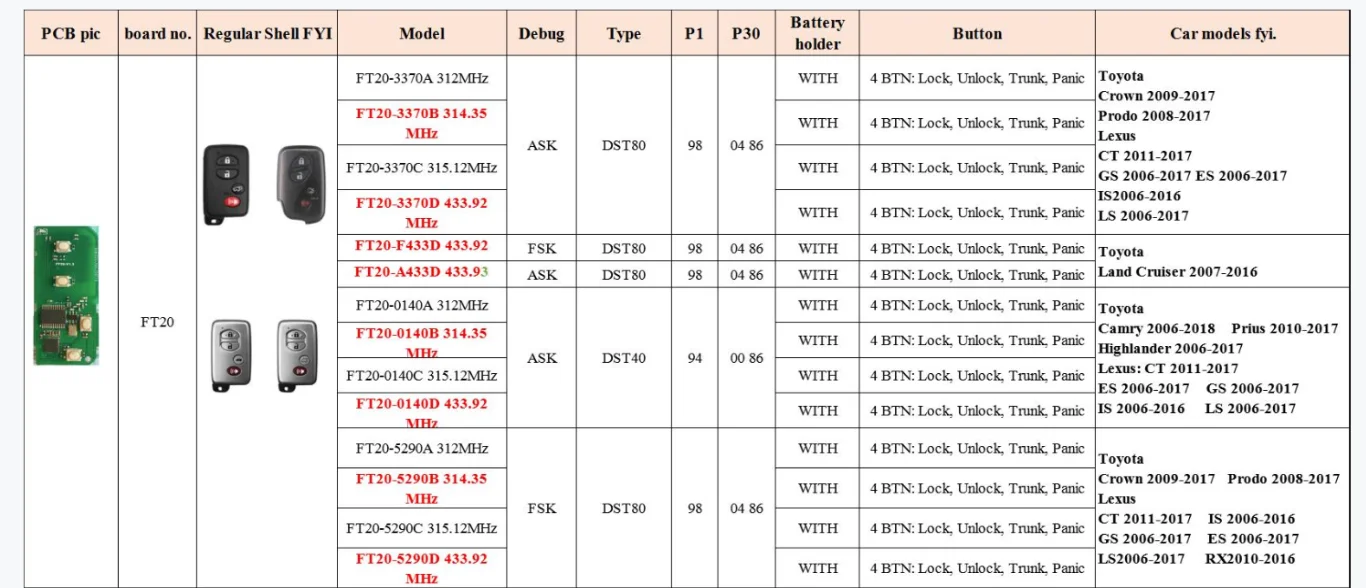 | PCB pic | board no. | Regular Shell FYI | Model | Debug | Type | P1 | P30 | Battery holder | Button | Car models fyi. |
|---|---|---|---|---|---|---|---|---|---|---|
| | FT20 | | FT20-3370A 312MHz | ASK | DST80 | 98 | 04 86 | WITH | 4 BTN: Lock, Unlock, Trunk, Panic | Toyota Crown 2009-2017 Prodo 2008-2017 Lexus CT 2011-2017 GS 2006-2017 ES 2006-2017 IS2006-2016 LS 2006-2017 |
| | | | FT20-3370B 314.35 MHz | | | | | WITH | 4 BTN: Lock, Unlock, Trunk, Panic | |
| | | | FT20-3370C 315.12MHz | | | | | WITH | 4 BTN: Lock, Unlock, Trunk, Panic | |
| | | | FT20-3370D 433.92 MHz | | | | | WITH | 4 BTN: Lock, Unlock, Trunk, Panic | |
| | | | FT20-F433D 433.92 | FSK | DST80 | 98 | 04 86 | WITH | 4 BTN: Lock, Unlock, Trunk, Panic | Toyota Land Cruiser 2007-2016 |
| | | | FT20-A433D 433.93 | ASK | DST80 | 98 | 04 86 | WITH | 4 BTN: Lock, Unlock, Trunk, Panic | |
| | | | FT20-0140A 312MHz | ASK | DST40 | 94 | 00 86 | WITH | 4 BTN: Lock, Unlock, Trunk, Panic | Toyota Camry 2006-2018 Prius 2010-2017 Highlander 2006-2017 Lexus: CT 2011-2017 ES 2006-2017 GS 2006-2017 IS 2006-2016 LS 2006-2017 |
| | | | FT20-0140B 314.35 MHz | | | | | WITH | 4 BTN: Lock, Unlock, Trunk, Panic | |
| | | | FT20-0140C 315.12MHz | | | | | WITH | 4 BTN: Lock, Unlock, Trunk, Panic | |
| | | | FT20-0140D 433.92 MHz | | | | | WITH | 4 BTN: Lock, Unlock, Trunk, Panic | |
| | | | FT20-5290A 312MHz | FSK | DST80 | 98 | 04 86 | WITH | 4 BTN: Lock, Unlock, Trunk, Panic | Toyota Crown 2009-2017 Prodo 2008-2017 Lexus CT 2011-2017 IS 2006-2016 GS 2006-2017 ES 2006-2017 LS2006-2017 RX2010-2016 |
| | | | FT20-5290B 314.35 MHz | | | | | WITH | 4 BTN: Lock, Unlock, Trunk, Panic | |
| | | | FT20-5290C 315.12MHz | | | | | WITH | 4 BTN: Lock, Unlock, Trunk, Panic | |
| | | | FT20-5290D 433.92 MHz | | | | | WITH | 4 BTN: Lock, Unlock, Trunk, Panic | |